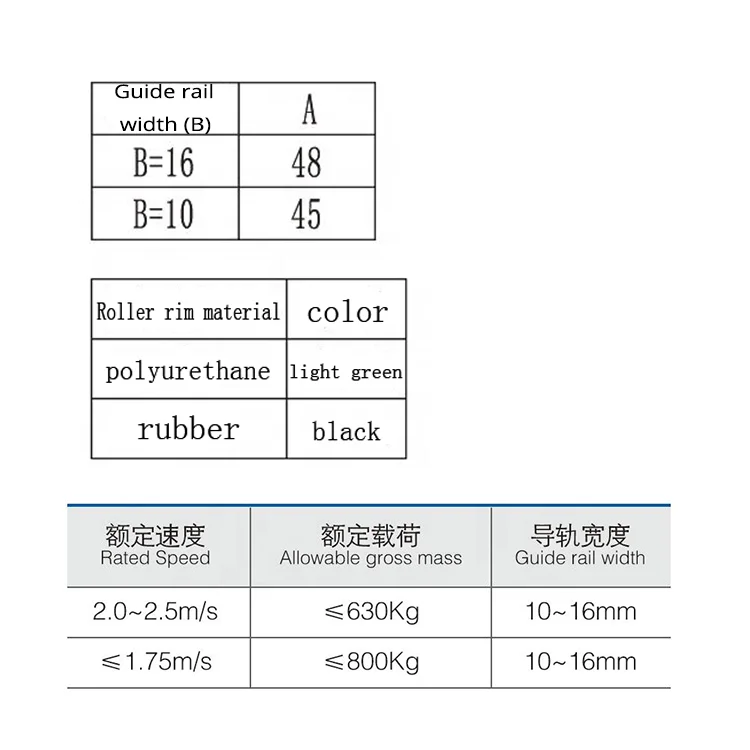 | Guide rail width (B) | A |
|---|---|
| B=16 | 48 |
| B=10 | 45 |

| Roller rim material | color |
|---|---|
| polyurethane | light green |
| rubber | black |

| 额定速度 Rated Speed | 额定载荷 Allowable gross mass | 导轨宽度 Guide rail width |
|---|---|---|
| 2.0~2.5m/s | ≤630Kg | 10~16mm |
| ≤1.75m/s | ≤800Kg | 10~16mm |